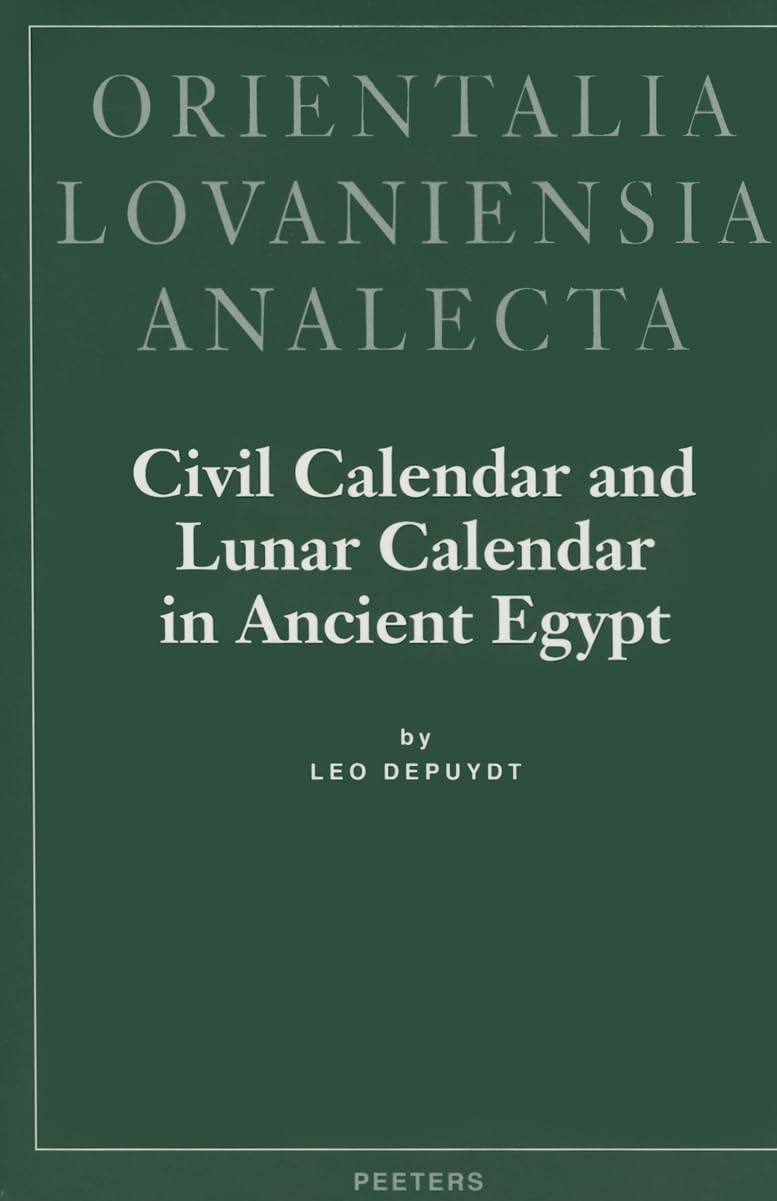 ORIENTALIA
LOVANIENSIA
ANALECTA

Civil Calendar and
Lunar Calendar
in Ancient Egypt

by
LEO DEPUYDT

PEETERS